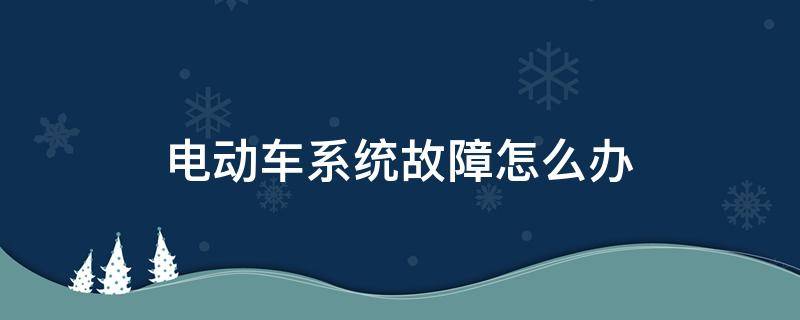 电动车系统故障怎么办